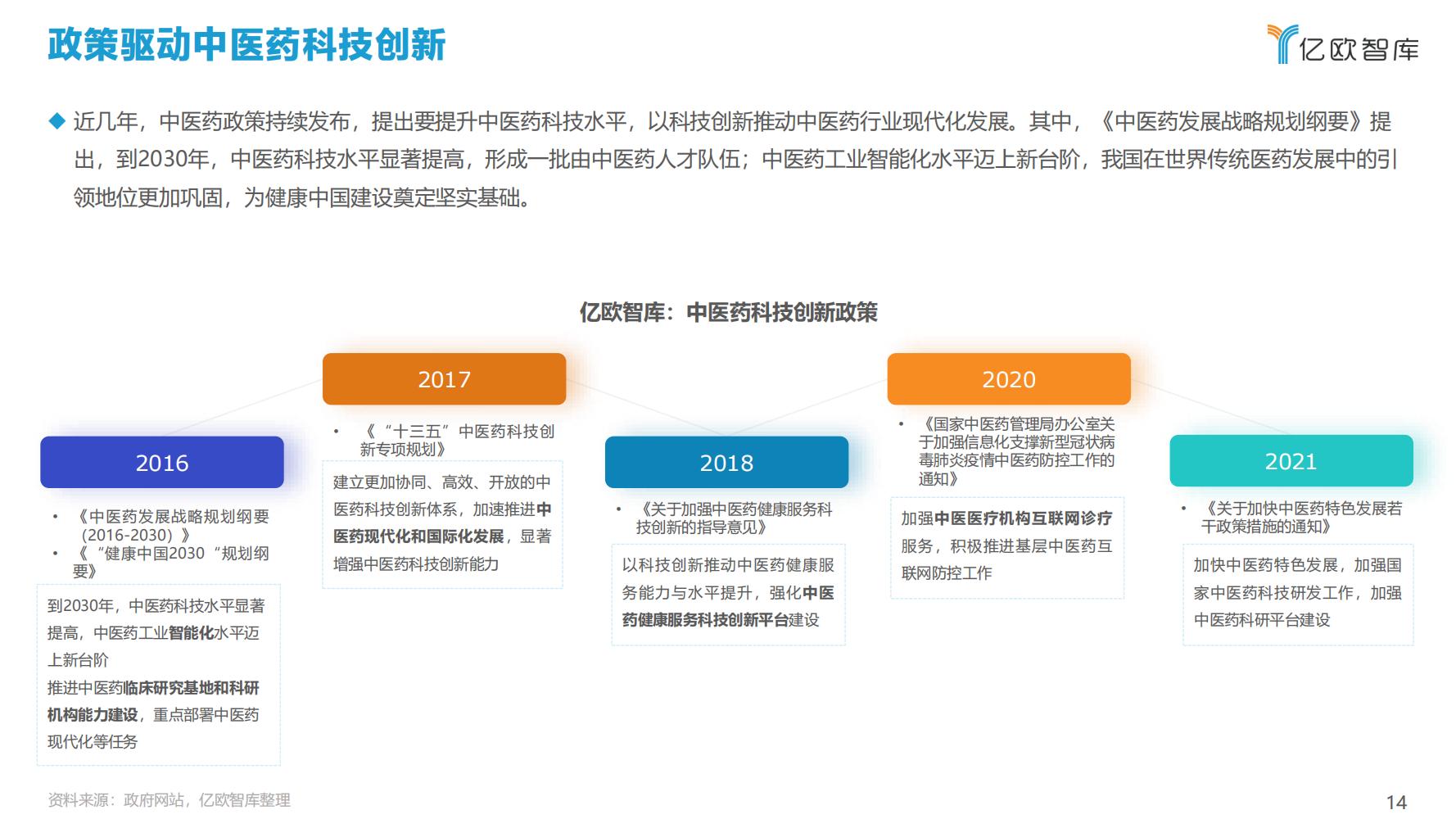 政策驱动中医药科技创新

亿欧智库

◆ 近几年，中医药政策持续发布，提出要提升中医药科技水平，以科技创新推动中医药行业现代化发展。其中，《中医药发展战略规划纲要》提出，到2030年，中医药科技水平显著提高，形成一批由中医药人才队伍；中医药工业智能化水平迈上新台阶，我国在世界传统医药发展中的引领地位更加巩固，为健康中国建设奠定坚实基础。

亿欧智库：中医药科技创新政策

2016

• 《中医药发展战略规划纲要（2016-2030）》
• 《“健康中国2030“规划纲要》

到2030年，中医药科技水平显著提高，中医药工业智能化水平迈上新台阶
推进中医药临床研究基地和科研机构能力建设，重点部署中医药现代化等任务

2017

• 《“十三五”中医药科技创新专项规划》

建立更加协同、高效、开放的中医药科技创新体系，加速推进中医药现代化和国际化发展，显著增强中医药科技创新能力

2018

• 《关于加强中医药健康服务科技创新的指导意见》

以科技创新推动中医药健康服务能力与水平提升，强化中医药健康服务科技创新平台建设

2020

• 《国家中医药管理局办公室关于加强信息化支撑新型冠状病毒肺炎疫情中医药防控工作的通知》

加强中医医疗机构互联网诊疗服务，积极推进基层中医药互联网防控工作

2021

• 《关于加快中医药特色发展若干政策措施的通知》

加快中医药特色发展，加强国家中医药科技研发工作，加强中医药科研平台建设

资料来源：政府网站，亿欧智库整理

14